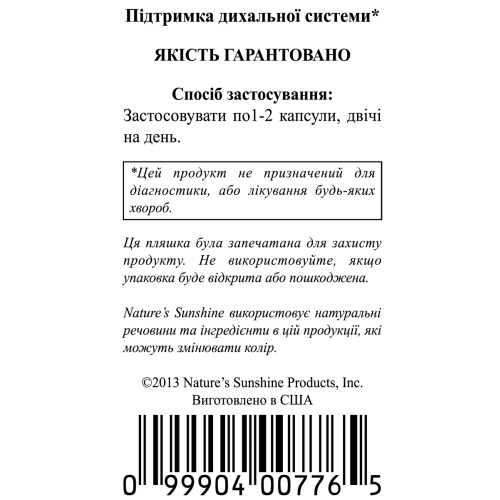 Підтримка дихальної системи*

ЯКІСТЬ ГАРАНТОВАНО

Спосіб застосування:
Застосовувати по1-2 капсули, двічі на день.

*Цей продукт не призначений для діагностики, або лікування будь-яких хвороб.

Ця пляшка була запечатана для захисту продукту. Не використовуйте, якщо упаковка буде відкрита або пошкоджена.

Nature's Sunshine використовує натуральні речовини та інгредієнти в цій продукції, які можуть змінювати колір.

©2013 Nature's Sunshine Products, Inc.
Виготовлено в США

0 99904 00776 5